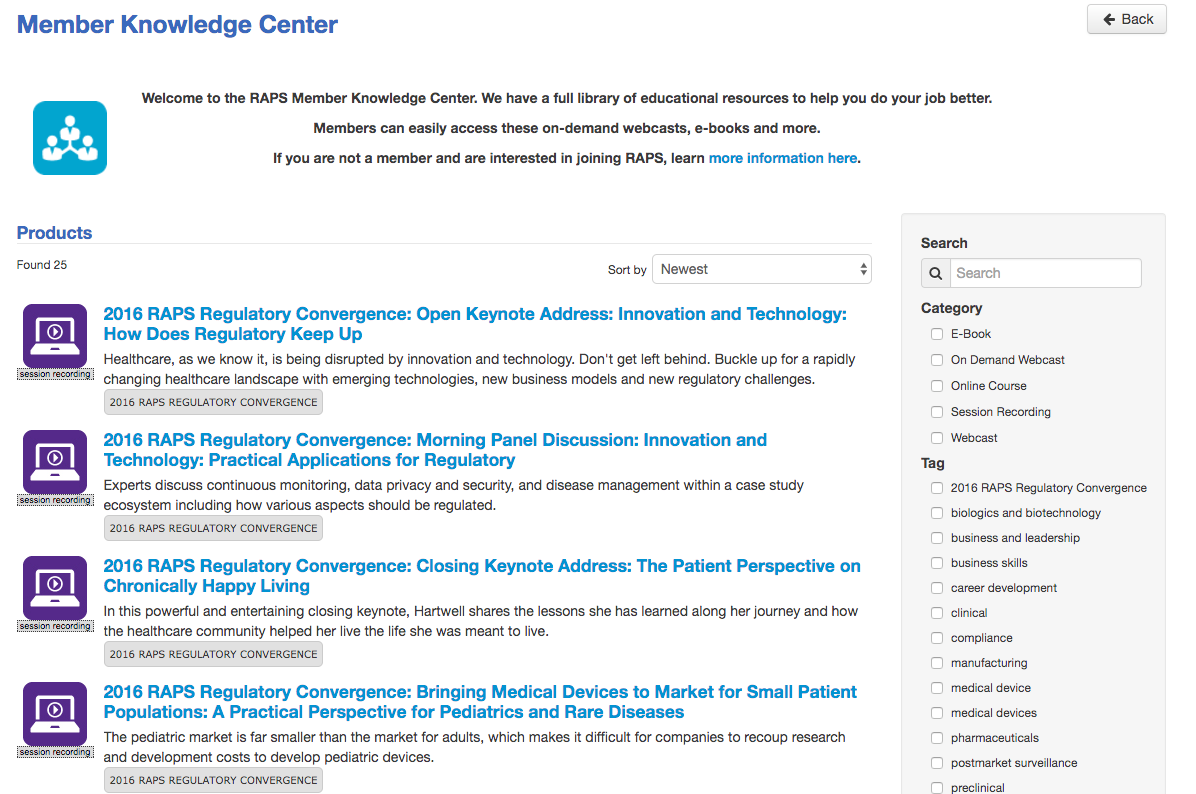 Member Knowledge Center

Back

Welcome to the RAPS Member Knowledge Center. We have a full library of educational resources to help you do your job better.

Members can easily access these on-demand webcasts, e-books and more.

If you are not a member and are interested in joining RAPS, learn more information here.

Products

Found 25

Sort by Newest

session recording

2016 RAPS Regulatory Convergence: Open Keynote Address: Innovation and Technology: How Does Regulatory Keep Up

Healthcare, as we know it, is being disrupted by innovation and technology. Don't get left behind. Buckle up for a rapidly changing healthcare landscape with emerging technologies, new business models and new regulatory challenges.

2016 RAPS REGULATORY CONVERGENCE

session recording

2016 RAPS Regulatory Convergence: Morning Panel Discussion: Innovation and Technology: Practical Applications for Regulatory

Experts discuss continuous monitoring, data privacy and security, and disease management within a case study ecosystem including how various aspects should be regulated.

2016 RAPS REGULATORY CONVERGENCE

session recording

2016 RAPS Regulatory Convergence: Closing Keynote Address: The Patient Perspective on Chronically Happy Living

In this powerful and entertaining closing keynote, Hartwell shares the lessons she has learned along her journey and how the healthcare community helped her live the life she was meant to live.

2016 RAPS REGULATORY CONVERGENCE

session recording

2016 RAPS Regulatory Convergence: Bringing Medical Devices to Market for Small Patient Populations: A Practical Perspective for Pediatrics and Rare Diseases

The pediatric market is far smaller than the market for adults, which makes it difficult for companies to recoup research and development costs to develop pediatric devices.

2016 RAPS REGULATORY CONVERGENCE

Search

Search

Category

E-Book
On Demand Webcast
Online Course
Session Recording
Webcast

Tag

2016 RAPS Regulatory Convergence
biologics and biotechnology
business and leadership
business skills
career development
clinical
compliance
manufacturing
medical device
medical devices
pharmaceuticals
postmarket surveillance
preclinical